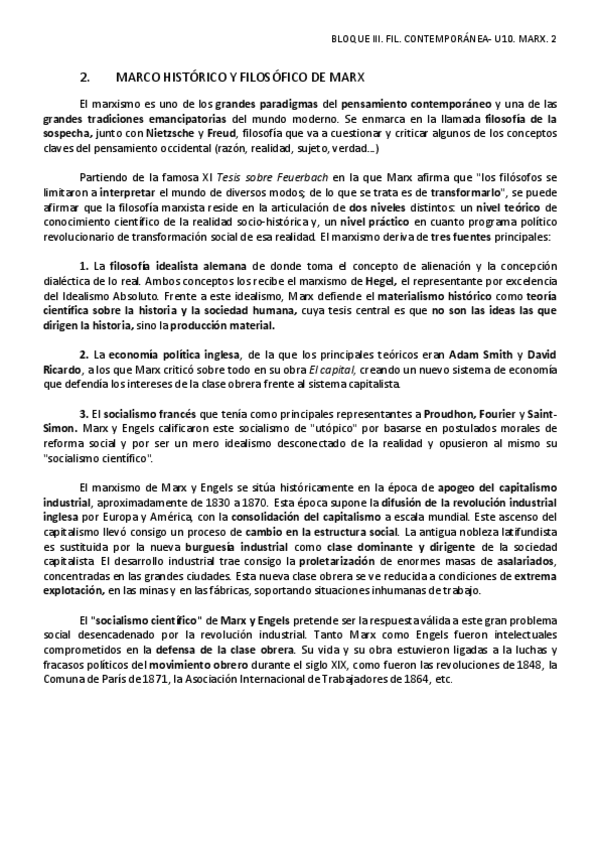 BLOQUE III. FIL. CONTEMPORÁNEA- U10. MARX. 2

2. MARCO HISTÓRICO Y FILOSÓFICO DE MARX

El marxismo es uno de los grandes paradigmas del pensamiento contemporáneo y una de las grandes tradiciones emancipatorias del mundo moderno. Se enmarca en la llamada filosofía de la sospecha, junto con Nietzsche y Freud, filosofía que va a cuestionar y criticar algunos de los conceptos claves del pensamiento occidental (razón, realidad, sujeto, verdad...)

Partiendo de la famosa XI Tesis sobre Feuerbach en la que Marx afirma que "los filósofos se limitaron a interpretar el mundo de diversos modos; de lo que se trata es de transformarlo", se puede afirmar que la filosofía marxista reside en la articulación de dos niveles distintos: un nivel teórico de conocimiento científico de la realidad socio-histórica y, un nivel práctico en cuanto programa político revolucionario de transformación social de esa realidad. El marxismo deriva de tres fuentes principales:

1. La filosofía idealista alemana de donde toma el concepto de alienación y la concepción dialéctica de lo real. Ambos conceptos los recibe el marxismo de Hegel, el representante por excelencia del Idealismo Absoluto. Frente a este idealismo, Marx defiende el materialismo histórico como teoría científica sobre la historia y la sociedad humana, cuya tesis central es que no son las ideas las que dirigen la historia, sino la producción material.

2. La economía política inglesa, de la que los principales teóricos eran Adam Smith y David Ricardo, a los que Marx criticó sobre todo en su obra El capital, creando un nuevo sistema de economía que defendía los intereses de la clase obrera frente al sistema capitalista.

3. El socialismo francés que tenía como principales representantes a Proudhon, Fourier y Saint-Simon. Marx y Engels calificaron este socialismo de "utópico" por basarse en postulados morales de reforma social y por ser un mero idealismo desconectado de la realidad y opusieron al mismo su "socialismo científico".

El marxismo de Marx y Engels se sitúa históricamente en la época de apogeo del capitalismo industrial, aproximadamente de 1830 a 1870. Esta época supone la difusión de la revolución industrial inglesa por Europa y América, con la consolidación del capitalismo a escala mundial. Este ascenso del capitalismo llevó consigo un proceso de cambio en la estructura social. La antigua nobleza latifundista es sustituida por la nueva burguesía industrial como clase dominante y dirigente de la sociedad capitalista. El desarrollo industrial trae consigo la proletarización de enormes masas de asalariados, concentradas en las grandes ciudades. Esta nueva clase obrera se ve reducida a condiciones de extrema explotación, en las minas y en las fábricas, soportando situaciones inhumanas de trabajo.

El "socialismo científico" de Marx y Engels pretende ser la respuesta válida a este gran problema social desencadenado por la revolución industrial. Tanto Marx como Engels fueron intelectuales comprometidos en la defensa de la clase obrera. Su vida y su obra estuvieron ligadas a la luchas y fracasos políticos del movimiento obrero durante el siglo XIX, como fueron las revoluciones de 1848, la Comuna de París de 1871, la Asociación Internacional de Trabajadores de 1864, etc.